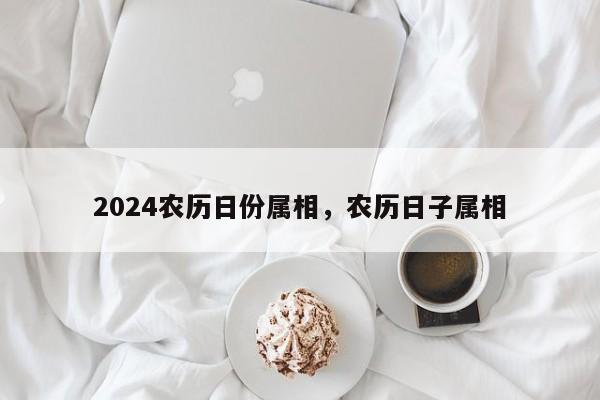 2024农历日份属相，农历日子属相